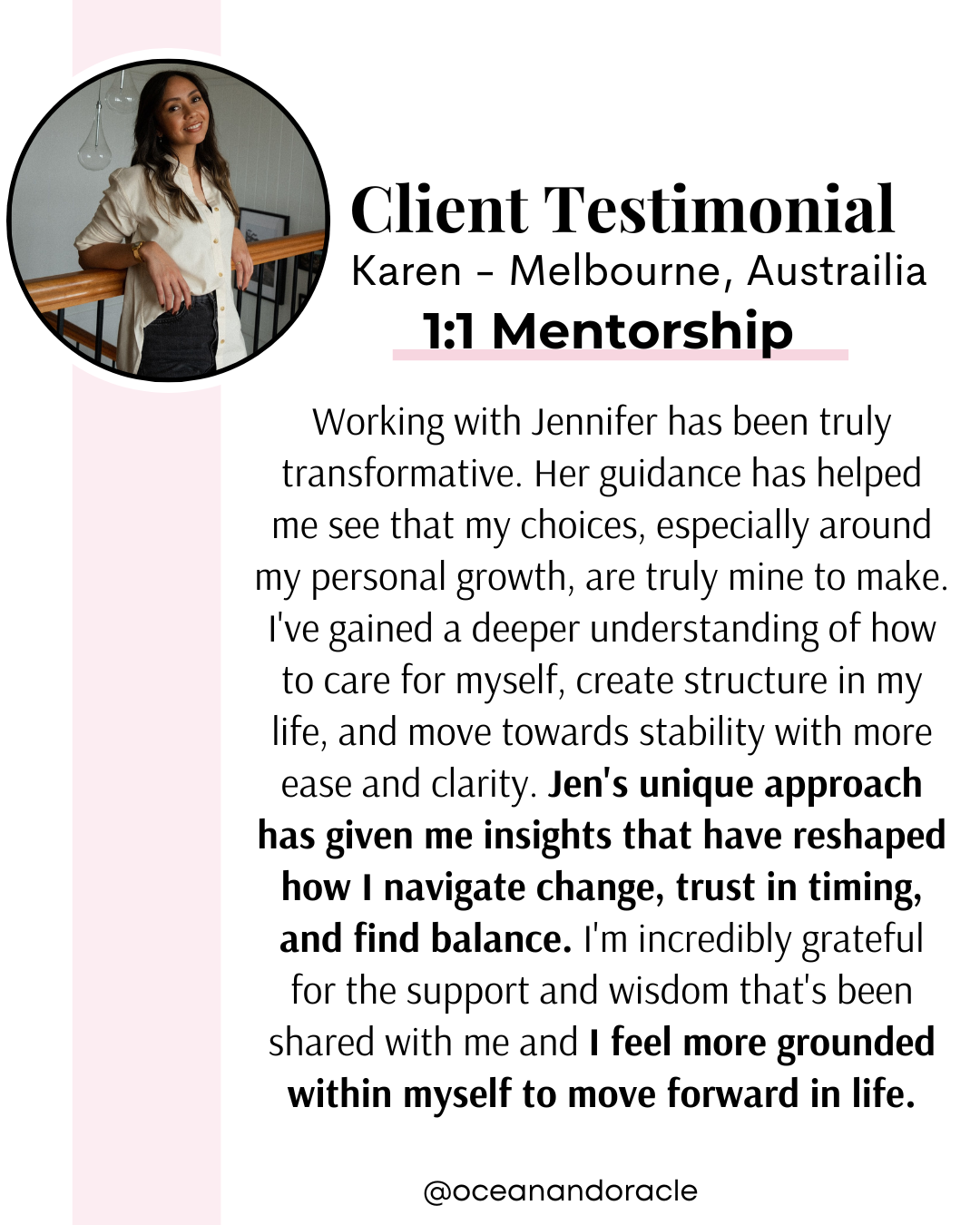 Client Testimonial
Karen - Melbourne, Austrailia
1:1 Mentorship

Working with Jennifer has been truly transformative. Her guidance has helped me see that my choices, especially around my personal growth, are truly mine to make. I've gained a deeper understanding of how to care for myself, create structure in my life, and move towards stability with more ease and clarity. Jen's unique approach has given me insights that have reshaped how I navigate change, trust in timing, and find balance. I'm incredibly grateful for the support and wisdom that's been shared with me and I feel more grounded within myself to move forward in life.

@oceanandoracle